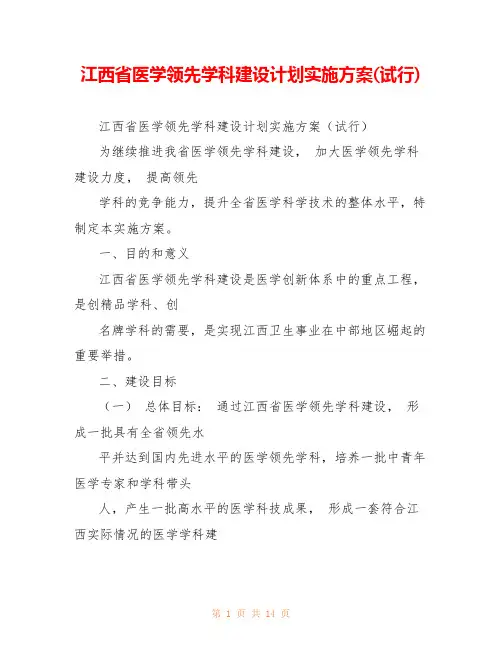 江西省医学领先学科建设计划实施方案(试行)

江西省医学领先学科建设计划实施方案（试行）

为继续推进我省医学领先学科建设， 加大医学领先学科建设力度， 提高领先

学科的竞争能力，提升全省医学科学技术的整体水平，特制定本实施方案。

一、目的和意义

江西省医学领先学科建设是医学创新体系中的重点工程，是创精品学科、创

名牌学科的需要，是实现江西卫生事业在中部地区崛起的重要举措。

二、建设目标

（一） 总体目标： 通过江西省医学领先学科建设， 形成一批具有全省领先水

平并达到国内先进水平的医学领先学科，培养一批中青年医学专家和学科带头

人，产生一批高水平的医学科技成果， 形成一套符合江西实际情况的医学学科建

第 1 页 共 14 页